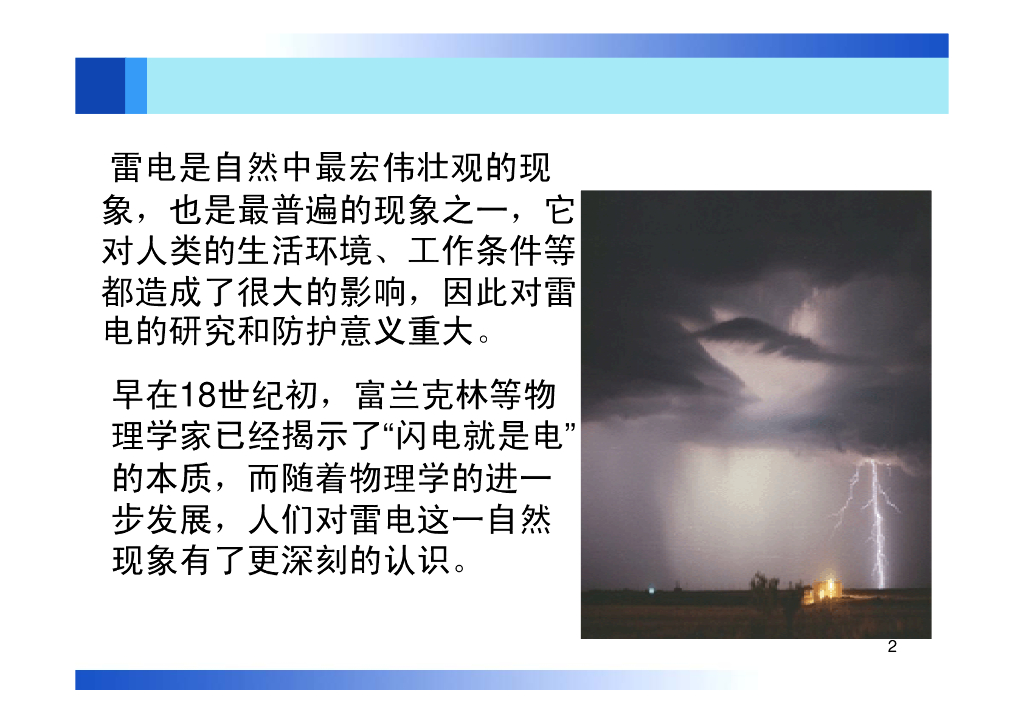 雷电是自然中最宏伟壮观的现象，也是最普遍的现象之一，它对人类的生活环境、工作条件等都造成了很大的影响，因此对雷电的研究和防护意义重大。

早在18世纪初，富兰克林等物理学家已经揭示了“闪电就是电”的本质，而随着物理学的进一步发展，人们对雷电这一自然现象有了更深刻的认识。

2